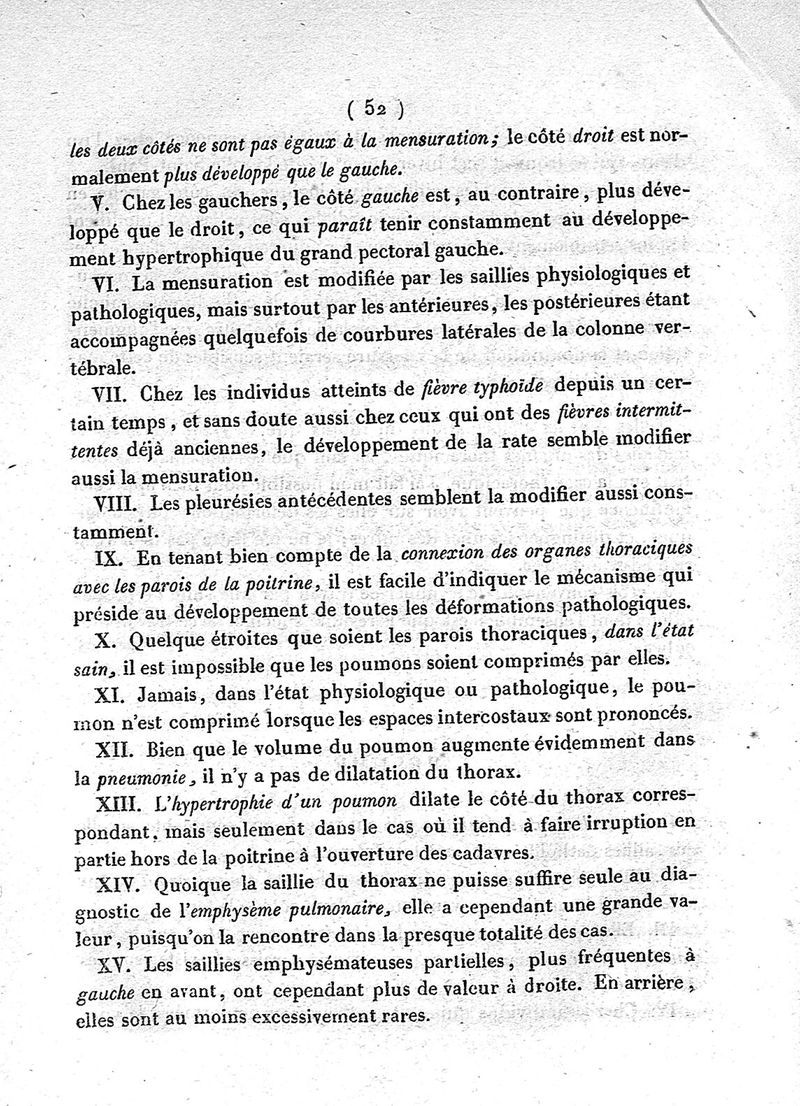 ( 52 )

les deux côtés ne sont pas égaux à la mensuration; le côté droit est normalement plus développé que le gauche.

V. Chez les gauchers, le côté gauche est, au contraire, plus développé que le droit, ce qui paraît tenir constamment au développement hypertrophique du grand pectoral gauche.

VI. La mensuration est modifiée par les saillies physiologiques et pathologiques, mais surtout par les antérieures, les postérieures étant accompagnées quelquefois de courbures latérales de la colonne vertébrale.

VII. Chez les individus atteints de fièvre typhoïde depuis un certain temps, et sans doute aussi chez ceux qui ont des fièvres intermittentes déjà anciennes, le développement de la rate semble modifier aussi la mensuration.

VIII. Les pleurésies antécédentes semblent la modifier aussi constamment.

IX. En tenant bien compte de la connexion des organes thoraciques avec les parois de la poitrine, il est facile d'indiquer le mécanisme qui préside au développement de toutes les déformations pathologiques.

X. Quelque étroites que soient les parois thoraciques, dans l'état sain, il est impossible que les poumons soient comprimés par elles.

XI. Jamais, dans l'état physiologique ou pathologique, le poumon n'est comprimé lorsque les espaces intercostaux sont prononcés.

XII. Bien que le volume du poumon augmente évidemment dans la pneumonie, il n'y a pas de dilatation du thorax.

XIII. L'hypertrophie d'un poumon dilate le côté du thorax correspondant, mais seulement dans le cas où il tend à faire irruption en partie hors de la poitrine à l'ouverture des cadavres.

XIV. Quoique la saillie du thorax ne puisse suffire seule au diagnostic de l'emphysème pulmonaire, elle a cependant une grande valeur, puisqu'on la rencontre dans la presque totalité des cas.

XV. Les saillies emphysémateuses partielles, plus fréquentes à gauche en avant, ont cependant plus de valeur à droite. En arrière, elles sont au moins excessivement rares.